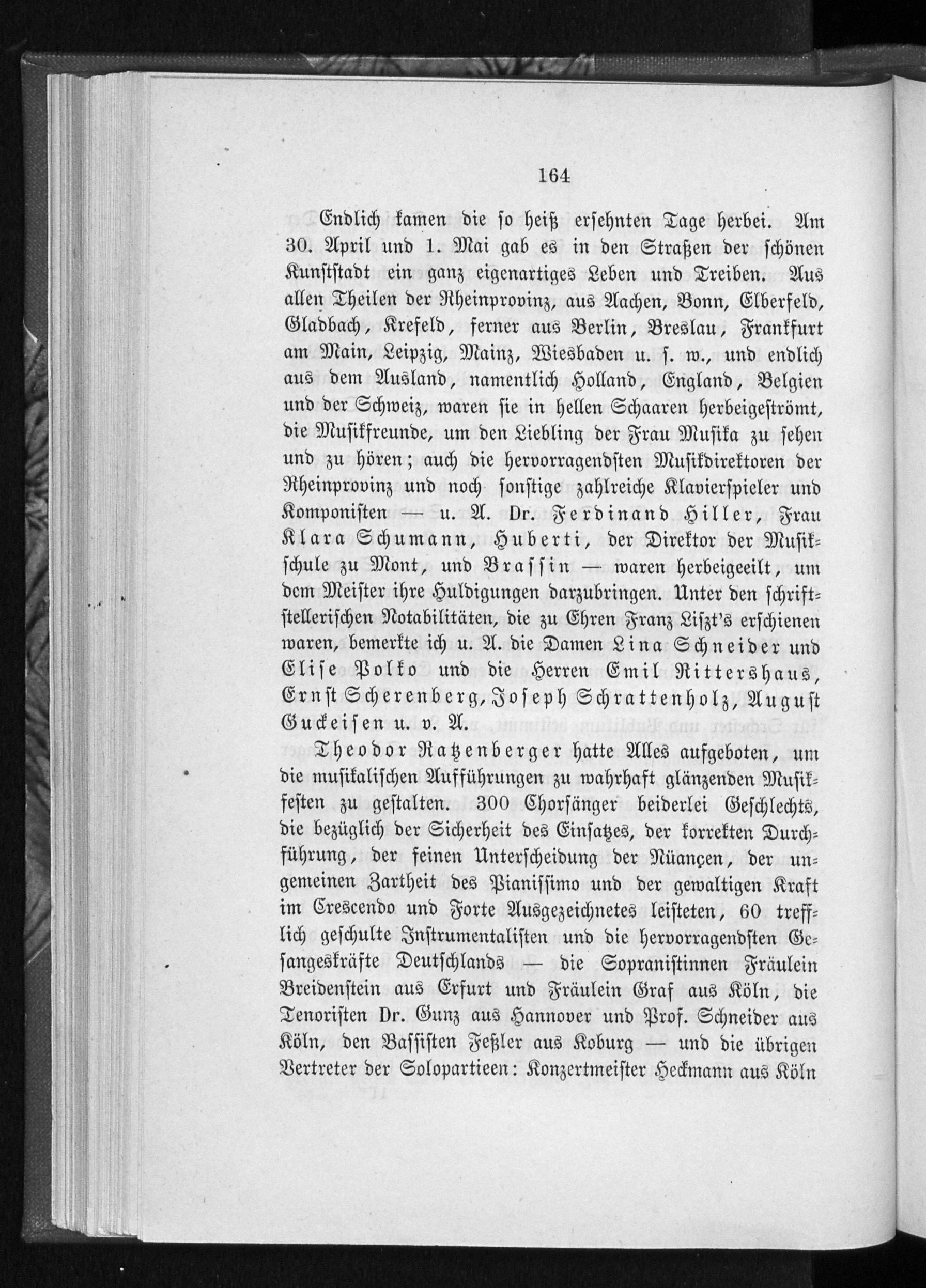 164

Endlich kamen die so heiß ersehnten Tage herbei. Am 30. April und 1. Mai gab es in den Straßen der schönen Kunststadt ein ganz eigenartiges Leben und Treiben. Aus allen Theilen der Rheinprovinz, aus Aachen, Bonn, Elberfeld, Gladbach, Krefeld, ferner aus Berlin, Breslau, Frankfurt am Main, Leipzig, Mainz, Wiesbaden u. s. w., und endlich aus dem Ausland, namentlich Holland, England, Belgien und der Schweiz, waren sie in hellen Schaaren herbeigeströmt, die Musikfreunde, um den Liebling der Frau Musika zu sehen und zu hören; auch die hervorragendsten Musikdirektoren der Rheinprovinz und noch sonstige zahlreiche Klavierspieler und Komponisten — u. A. Dr. Ferdinand Hiller, Frau Klara Schumann, Huberti, der Direktor der Musikschule zu Mont, und Brassin — waren herbeigeeilt, um dem Meister ihre Huldigungen darzubringen. Unter den schriftstellerischen Notabilitäten, die zu Ehren Franz Liszt's erschienen waren, bemerkte ich u. A. die Damen Lina Schneider und Elise Polko und die Herren Emil Rittershaus, Ernst Scherenberg, Joseph Schrattenholz, August Guckeisen u. v. A.

Theodor Ratzenberger hatte Alles aufgeboten, um die musikalischen Aufführungen zu wahrhaft glänzenden Musikfesten zu gestalten. 300 Chorsänger beiderlei Geschlechts, die bezüglich der Sicherheit des Einsatzes, der korrekten Durchführung, der feinen Unterscheidung der Nüançen, der ungemeinen Zartheit des Pianissimo und der gewaltigen Kraft im Crescendo und Forte Ausgezeichnetes leisteten, 60 trefflich geschulte Instrumentalisten und die hervorragendsten Gesangeskräfte Deutschlands — die Sopranistinnen Fräulein Breidenstein aus Erfurt und Fräulein Graf aus Köln, die Tenoristen Dr. Gunz aus Hannover und Prof. Schneider aus Köln, den Bassisten Feßler aus Koburg — und die übrigen Vertreter der Solopartieen: Konzertmeister Heckmann aus Köln